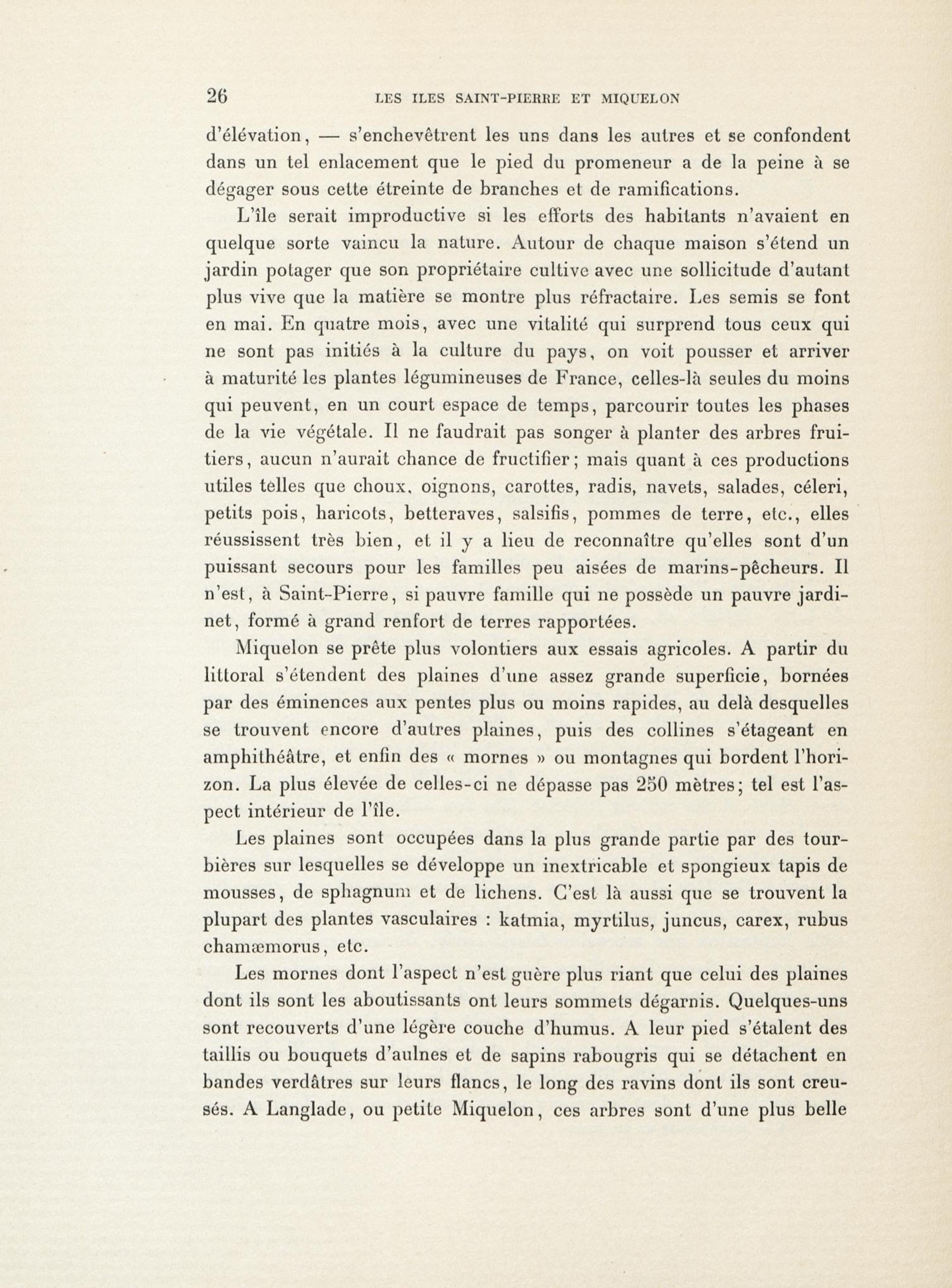 26 LES ILES SAINT-PIERRE ET MIQUELON

d'élévation, — s'enchevêtrent les uns dans les autres et se confondent dans un tel enlacement que le pied du promeneur a de la peine à se dégager sous cette étreinte de branches et de ramifications.

L'île serait improductive si les efforts des habitants n'avaient en quelque sorte vaincu la nature. Autour de chaque maison s'étend un jardin potager que son propriétaire cultive avec une sollicitude d'autant plus vive que la matière se montre plus réfractaire. Les semis se font en mai. En quatre mois, avec une vitalité qui surprend tous ceux qui ne sont pas initiés à la culture du pays, on voit pousser et arriver à maturité les plantes légumineuses de France, celles-là seules du moins qui peuvent, en un court espace de temps, parcourir toutes les phases de la vie végétale. Il ne faudrait pas songer à planter des arbres fruitiers, aucun n'aurait chance de fructifier; mais quant à ces productions utiles telles que choux, oignons, carottes, radis, navets, salades, céleri, petits pois, haricots, betteraves, salsifis, pommes de terre, etc., elles réussissent très bien, et il y a lieu de reconnaître qu'elles sont d'un puissant secours pour les familles peu aisées de marins-pêcheurs. Il n'est, à Saint-Pierre, si pauvre famille qui ne possède un pauvre jardinet, formé à grand renfort de terres rapportées.

Miquelon se prête plus volontiers aux essais agricoles. A partir du littoral s'étendent des plaines d'une assez grande superficie, bornées par des éminences aux pentes plus ou moins rapides, au delà desquelles se trouvent encore d'autres plaines, puis des collines s'étageant en amphithéâtre, et enfin des « mornes » ou montagnes qui bordent l'horizon. La plus élevée de celles-ci ne dépasse pas 250 mètres; tel est l'aspect intérieur de l'île.

Les plaines sont occupées dans la plus grande partie par des tourbières sur lesquelles se développe un inextricable et spongieux tapis de mousses, de sphagnum et de lichens. C'est là aussi que se trouvent la plupart des plantes vasculaires : katmia, myrtilus, juncus, carex, rubus chamæmorus, etc.

Les mornes dont l'aspect n'est guère plus riant que celui des plaines dont ils sont les aboutissants ont leurs sommets dégarnis. Quelques-uns sont recouverts d'une légère couche d'humus. A leur pied s'étalent des taillis ou bouquets d'aulnes et de sapins rabougris qui se détachent en bandes verdâtres sur leurs flancs, le long des ravins dont ils sont creusés. A Langlade, ou petite Miquelon, ces arbres sont d'une plus belle